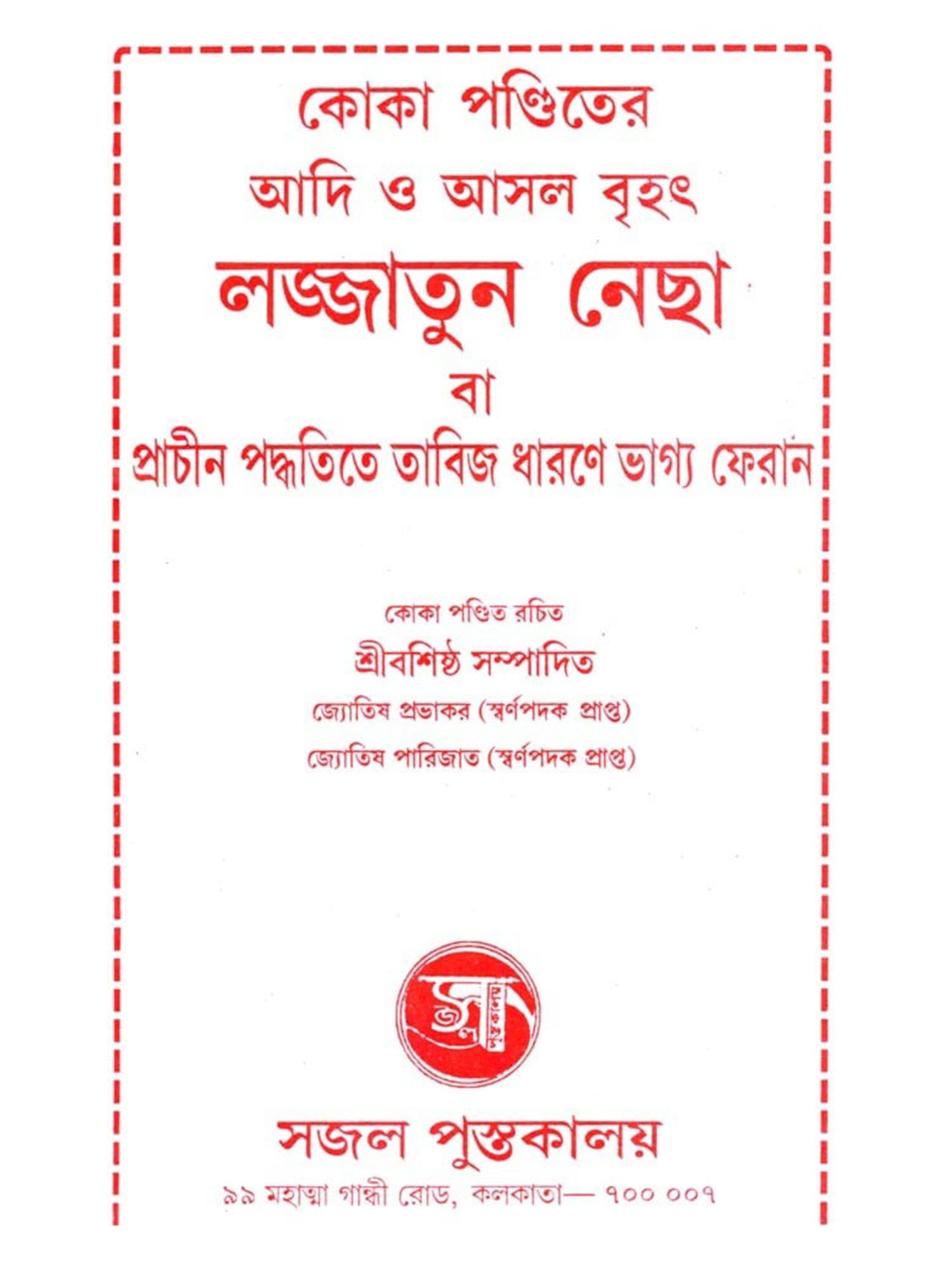 কোকা পণ্ডিতের

আদি ও আসল বৃহৎ

লজ্জাতুন নেছা

বা

প্রাচীন পদ্ধতিতে তাবিজ ধারণে ভাগ্য ফেরান

কোকা পণ্ডিত রচিত

শ্রীবশিষ্ঠ সম্পাদিত

জ্যোতিষ প্রভাকর (স্বর্ণপদক প্রাপ্ত)

জ্যোতিষ পারিজাত (স্বর্ণপদক প্রাপ্ত)

সজল পুস্তকালয়

৯৯ মহাত্মা গান্ধী রোড, কলকাতা— ৭০০ ০০৭